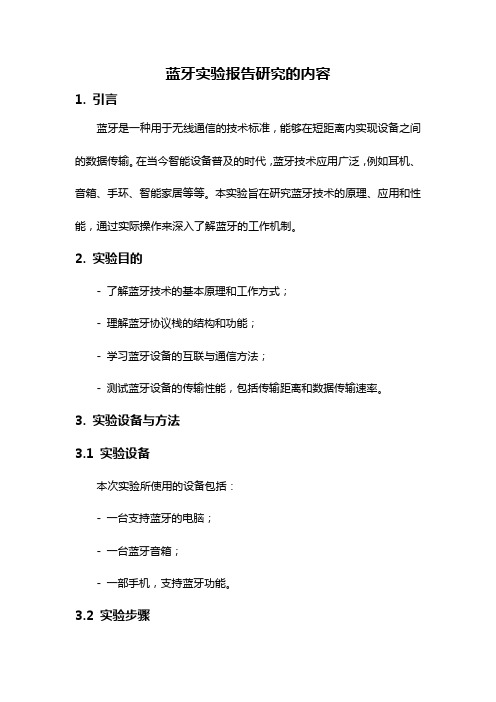 蓝牙实验报告研究的内容

1. 引言

蓝牙是一种用于无线通信的技术标准，能够在短距离内实现设备之间的数据传输。在当今智能设备普及的时代，蓝牙技术应用广泛，例如耳机、音箱、手环、智能家居等等。本实验旨在研究蓝牙技术的原理、应用和性能，通过实际操作来深入了解蓝牙的工作机制。

2. 实验目的

- 了解蓝牙技术的基本原理和工作方式；

- 理解蓝牙协议栈的结构和功能；

- 学习蓝牙设备的互联与通信方法；

- 测试蓝牙设备的传输性能，包括传输距离和数据传输速率。

3. 实验设备与方法

3.1 实验设备

本次实验所使用的设备包括：

- 一台支持蓝牙的电脑；

- 一台蓝牙音箱；

- 一部手机，支持蓝牙功能。

3.2 实验步骤